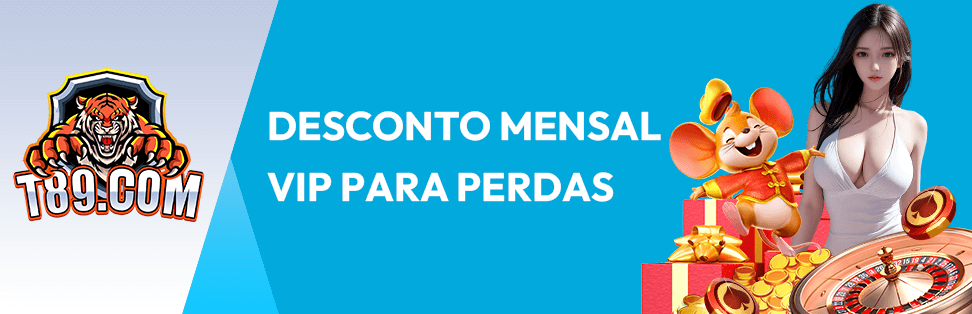 T89.COM

DESCONTO MENSAL VIP PARA PERDAS